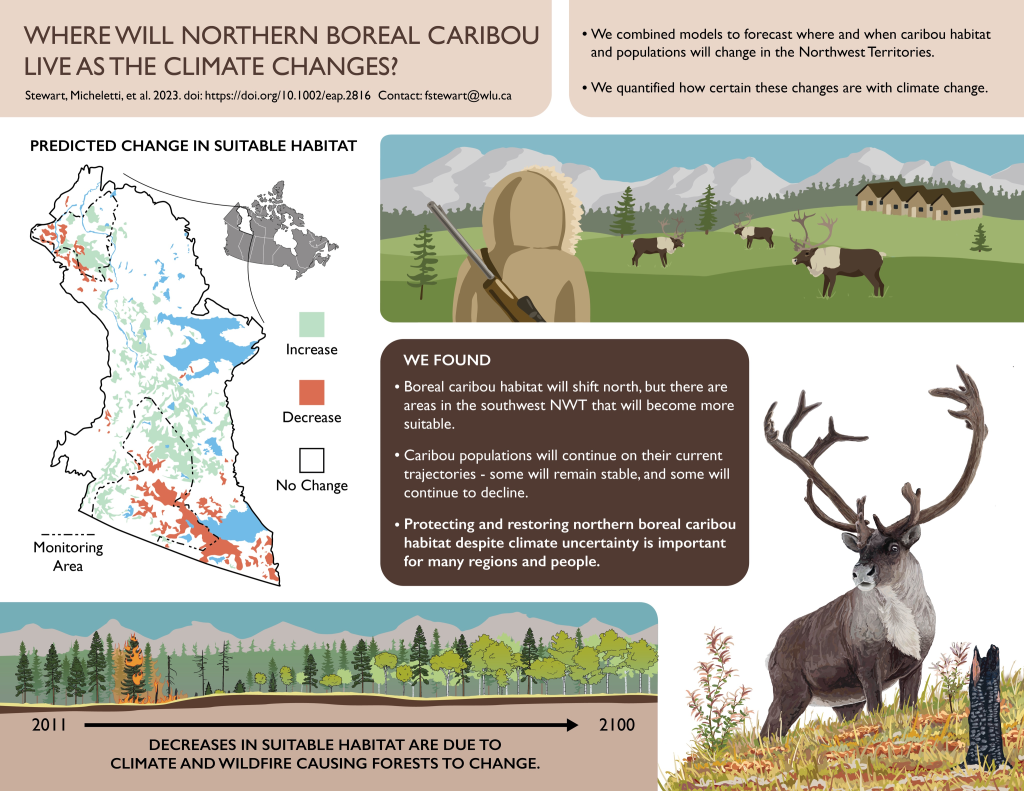 WHERE WILL NORTHERN BOREAL CARIBOU LIVE AS THE CLIMATE CHANGES?

Stewart, Micheletti, et al. 2023. doi: https://doi.org/10.1002/eap.2816 Contact: fstewart@wlu.ca

• We combined models to forecast where and when caribou habitat and populations will change in the Northwest Territories.

• We quantified how certain these changes are with climate change.

PREDICTED CHANGE IN SUITABLE HABITAT

Increase

Decrease

No Change

Monitoring Area

WE FOUND

• Boreal caribou habitat will shift north, but there are areas in the southwest NWT that will become more suitable.

• Caribou populations will continue on their current trajectories - some will remain stable, and some will continue to decline.

• Protecting and restoring northern boreal caribou habitat despite climate uncertainty is important for many regions and people.

2011

2100

DECREASES IN SUITABLE HABITAT ARE DUE TO CLIMATE AND WILDFIRE CAUSING FORESTS TO CHANGE.